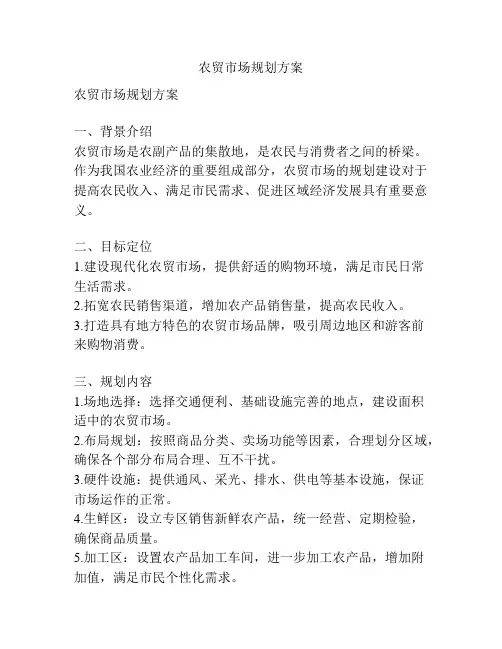 农贸市场规划方案

农贸市场规划方案

一、背景介绍
农贸市场是农副产品的集散地，是农民与消费者之间的桥梁。作为我国农业经济的重要组成部分，农贸市场的规划建设对于提高农民收入、满足市民需求、促进区域经济发展具有重要意义。

二、目标定位
1.建设现代化农贸市场，提供舒适的购物环境，满足市民日常生活需求。
2.拓宽农民销售渠道，增加农产品销售量，提高农民收入。
3.打造具有地方特色的农贸市场品牌，吸引周边地区和游客前来购物消费。

三、规划内容
1.场地选择：选择交通便利、基础设施完善的地点，建设面积适中的农贸市场。
2.布局规划：按照商品分类、卖场功能等因素，合理划分区域，确保各个部分布局合理、互不干扰。
3.硬件设施：提供通风、采光、排水、供电等基本设施，保证市场运作的正常。
4.生鲜区：设立专区销售新鲜农产品，统一经营、定期检验，确保商品质量。
5.加工区：设置农产品加工车间，进一步加工农产品，增加附加值，满足市民个性化需求。